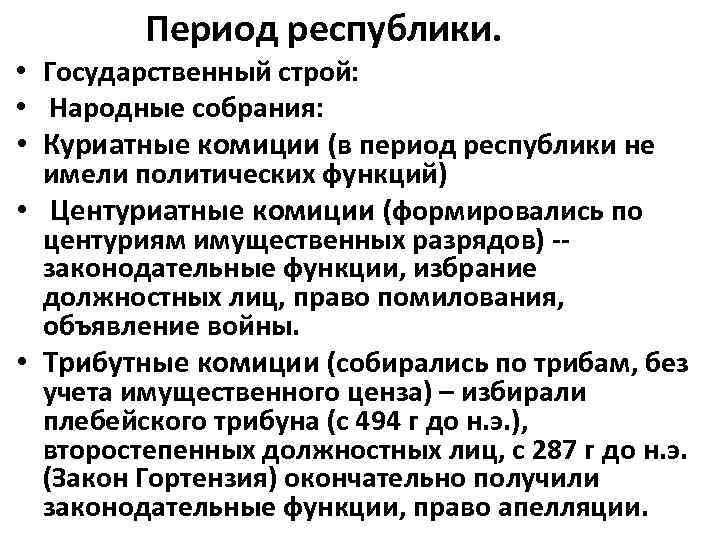 Период республики.

• Государственный строй:
• Народные собрания:
• Куриатные комиции (в период республики не имели политических функций)
• Центуриатные комиции (формировались по центуриям имущественных разрядов) -- законодательные функции, избрание должностных лиц, право помилования, объявление войны.
• Трибутные комиции (собирались по трибам, без учета имущественного ценза) – избирали плебейского трибуна (с 494 г до н.э.), второстепенных должностных лиц, с 287 г до н.э. (Закон Гортензия) окончательно получили законодательные функции, право апелляции.